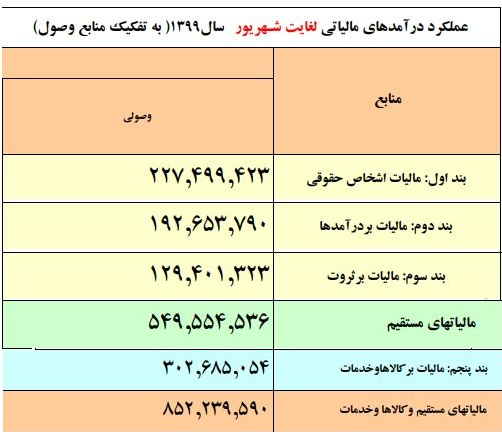 عملکرد درآمدهای مالیاتی لغایت شهریور سال۱۳۹۹( به تفکیک منابع وصول)

| منابع | وصولی |
|---|---|
| بند اول: مالیات اشخاص حقوقی | ۲۲۷,۴۹۹,۴۲۳ |
| بند دوم: مالیات بردرآمدها | ۱۹۲,۶۵۳,۷۹۰ |
| بند سوم: مالیات برثروت | ۱۲۹,۴۰۱,۳۲۳ |
| مالیاتهای مستقیم | ۵۴۹,۵۵۴,۵۳۶ |
| بند پنجم: مالیات برکالاهاوخدمات | ۳۰۲,۶۸۵,۰۵۴ |
| مالیاتهای مستقیم وکالاها وخدمات | ۸۵۲,۲۳۹,۵۹۰ |